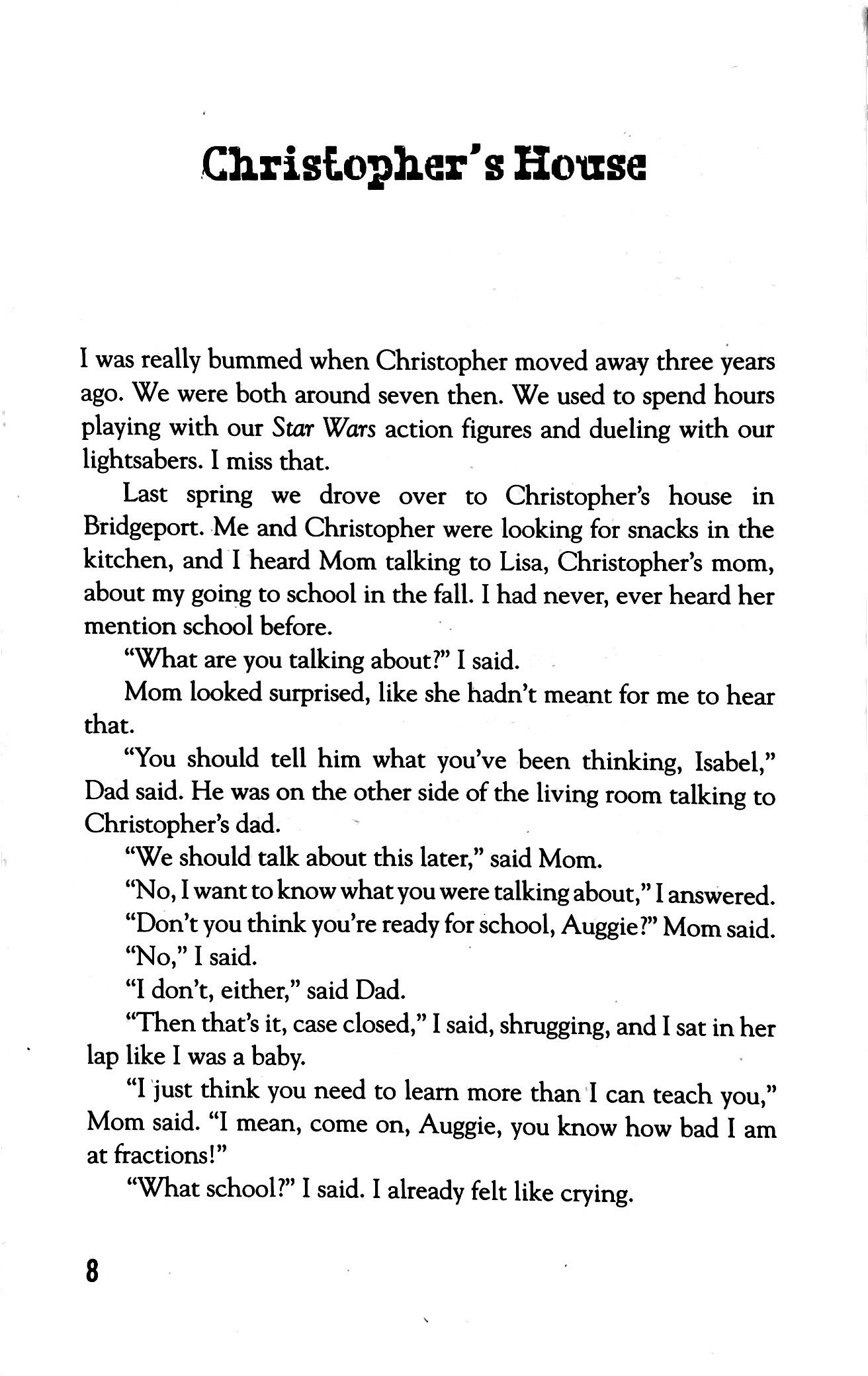 Christopher's House

I was really bummed when Christopher moved away three years ago. We were both around seven then. We used to spend hours playing with our Star Wars action figures and dueling with our lightsabers. I miss that.

Last spring we drove over to Christopher's house in Bridgeport. Me and Christopher were looking for snacks in the kitchen, and I heard Mom talking to Lisa, Christopher's mom, about my going to school in the fall. I had never, ever heard her mention school before.

"What are you talking about?" I said.

Mom looked surprised, like she hadn't meant for me to hear that.

"You should tell him what you've been thinking, Isabel," Dad said. He was on the other side of the living room talking to Christopher's dad.

"We should talk about this later," said Mom.

"No, I want to know what you were talking about," I answered.

"Don't you think you're ready for school, Auggie?" Mom said.

"No," I said.

"I don't, either," said Dad.

"Then that's it, case closed," I said, shrugging, and I sat in her lap like I was a baby.

"I just think you need to learn more than I can teach you," Mom said. "I mean, come on, Auggie, you know how bad I am at fractions!"

"What school?" I said. I already felt like crying.

8